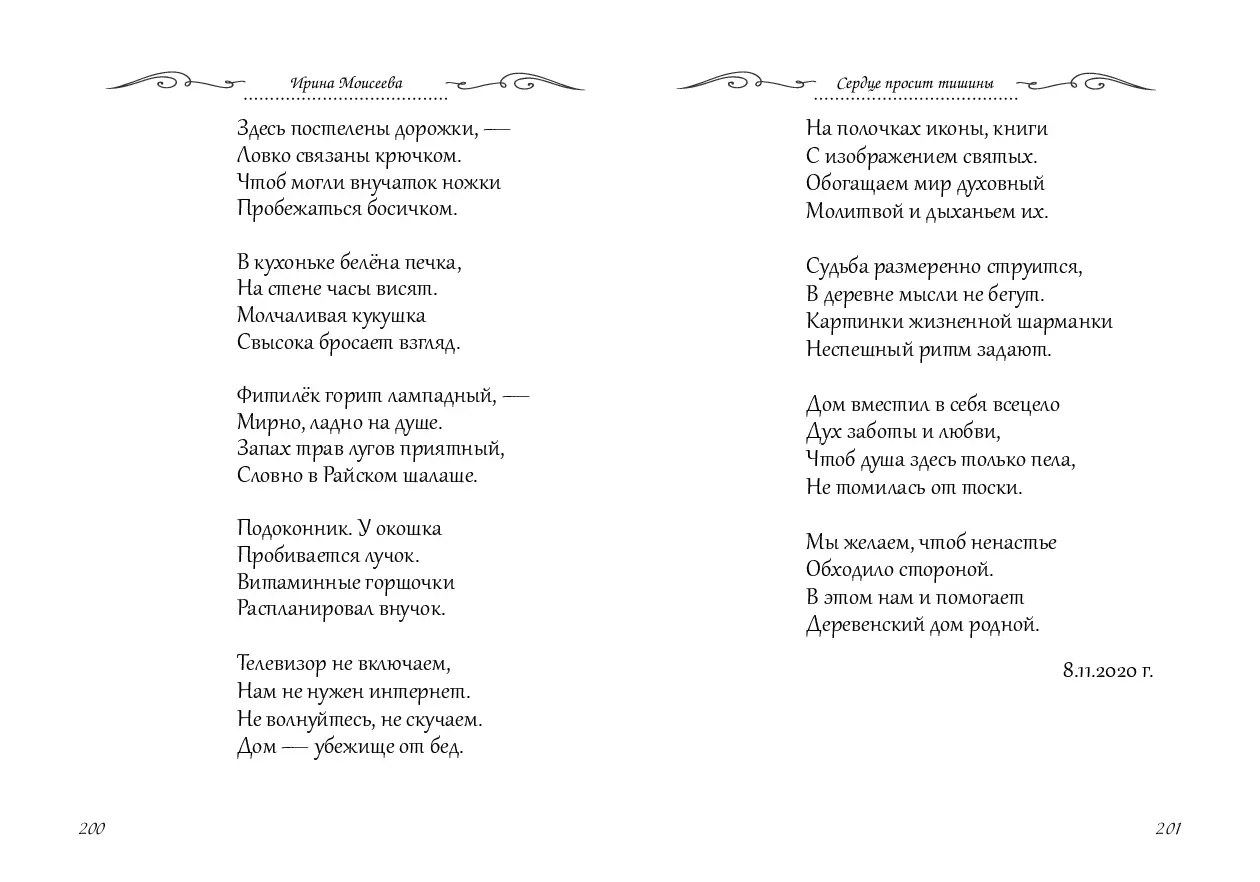 Ирина Моисеева

Здесь постелены дорожки, —
Ловко связаны крючком.
Чтоб могли внучаток ножки
Пробежаться босичком.

В кухоньке белёна печка,
На стене часы висят.
Молчаливая кукушка
Свысока бросает взгляд.

Фитилёк горит лампадный, —
Мирно, ладно на душе.
Запах трав лугов приятный,
Словно в Райском шалаше.

Подоконник. У окошка
Пробивается лучок.
Витаминные горшочки
Распланировал внучок.

Телевизор не включаем,
Нам не нужен интернет.
Не волнуйтесь, не скучаем.
Дом — убежище от бед.

200

Сердце просит тишины

На полочках иконы, книги
С изображением святых.
Обогащаем мир духовный
Молитвой и дыханьем их.

Судьба размеренно струится,
В деревне мысли не бегут.
Картинки жизненной шарманки
Неспешный ритм задают.

Дом вместил в себя всецело
Дух заботы и любви,
Чтоб душа здесь только пела,
Не томилась от тоски.

Мы желаем, чтоб ненастье
Обходило стороной.
В этом нам и помогает
Деревенский дом родной.

8.11.2020 г.

201